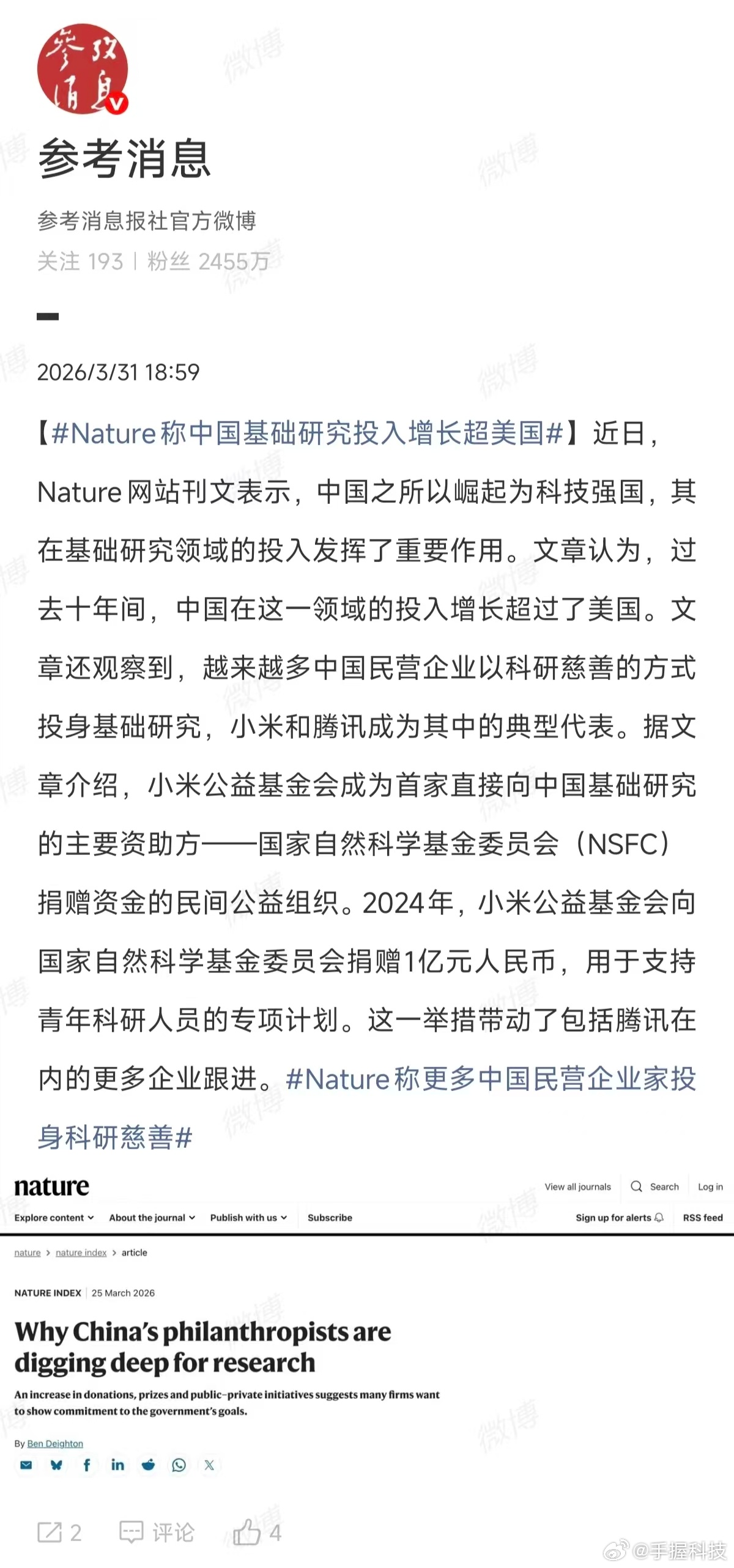 参考消息

参考消息

参考消息报社官方微博

关注 193 | 粉丝 2455万

2026/3/31 18:59

【#Nature称中国基础研究投入增长超美国#】近日，Nature网站刊文表示，中国之所以崛起为科技强国，其在基础研究领域的投入发挥了重要作用。文章认为，过去十年间，中国在这一领域的投入增长超过了美国。文章还观察到，越来越多中国民营企业以科研慈善的方式投身基础研究，小米和腾讯成为其中的典型代表。据文章介绍，小米公益基金会成为首家直接向中国基础研究的主要资助方——国家自然科学基金委员会（NSFC）捐赠资金的民间公益组织。2024年，小米公益基金会向国家自然科学基金委员会捐赠1亿元人民币，用于支持青年科研人员的专项计划。这一举措带动了包括腾讯在内的更多企业跟进。#Nature称更多中国民营企业家投身科研慈善#

nature

View all journals Search Log in

Explore content About the journal Publish with us Subscribe Sign up for alerts RSS feed

nature > nature index > article

NATURE INDEX | 25 March 2026

Why China's philanthropists are digging deep for research

An increase in donations, prizes and public–private initiatives suggests many firms want to show commitment to the government's goals.

By Ben Deighton

2 评论 4

微博 @手握科技